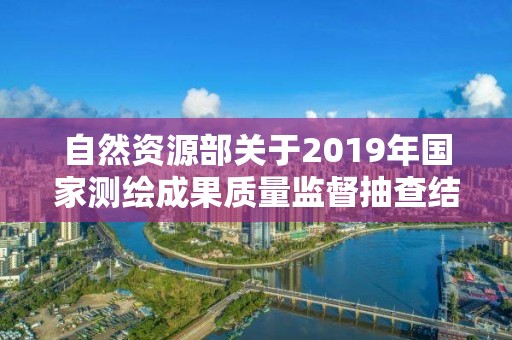 自然资源部关于2019年国家测绘成果质量监督抽查结